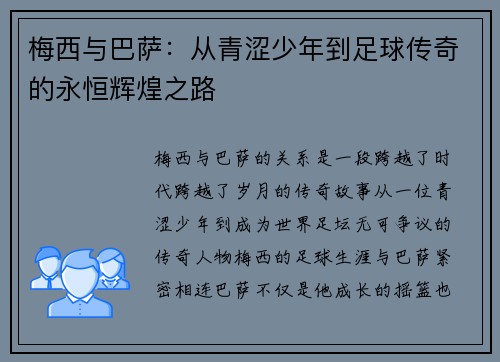 梅西与巴萨：从青涩少年到足球传奇的永恒辉煌之路

梅西与巴萨的关系是一段跨越了时代跨越了岁月的传奇故事从一位青涩少年到成为世界足坛无可争议的传奇人物梅西的足球生涯与巴萨紧密相连巴萨不仅是他成长的摇篮也